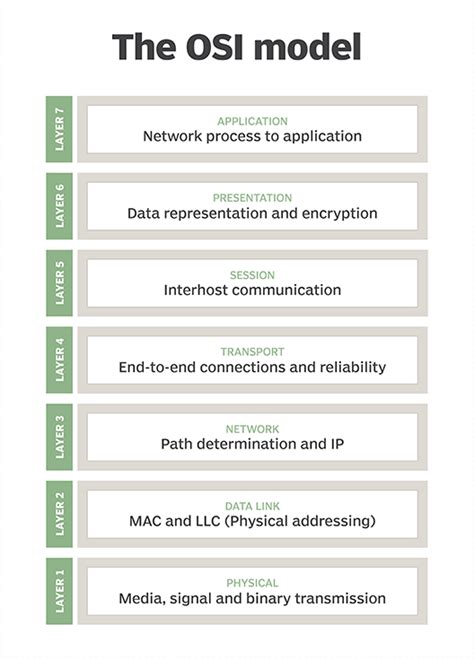 The OSI model

LAYER 7
APPLICATION
Network process to application

LAYER 6
PRESENTATION
Data representation and encryption

LAYER 5
SESSION
Interhost communication

LAYER 4
TRANSPORT
End-to-end connections and reliability

LAYER 3
NETWORK
Path determination and IP

LAYER 2
DATA LINK
MAC and LLC (Physical addressing)

LAYER 1
PHYSICAL
Media, signal and binary transmission